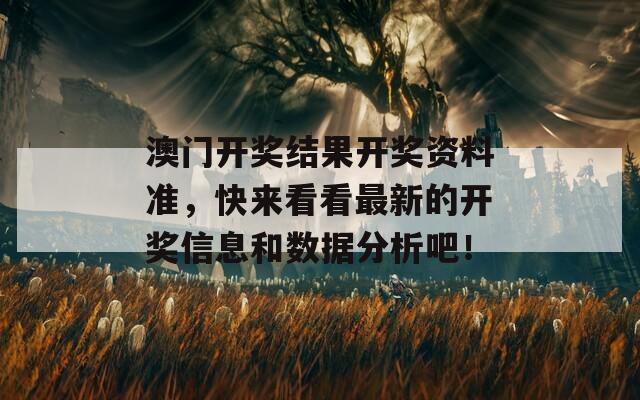 澳门开奖结果开奖资料准，快来看看最新的开奖信息和数据分析吧！